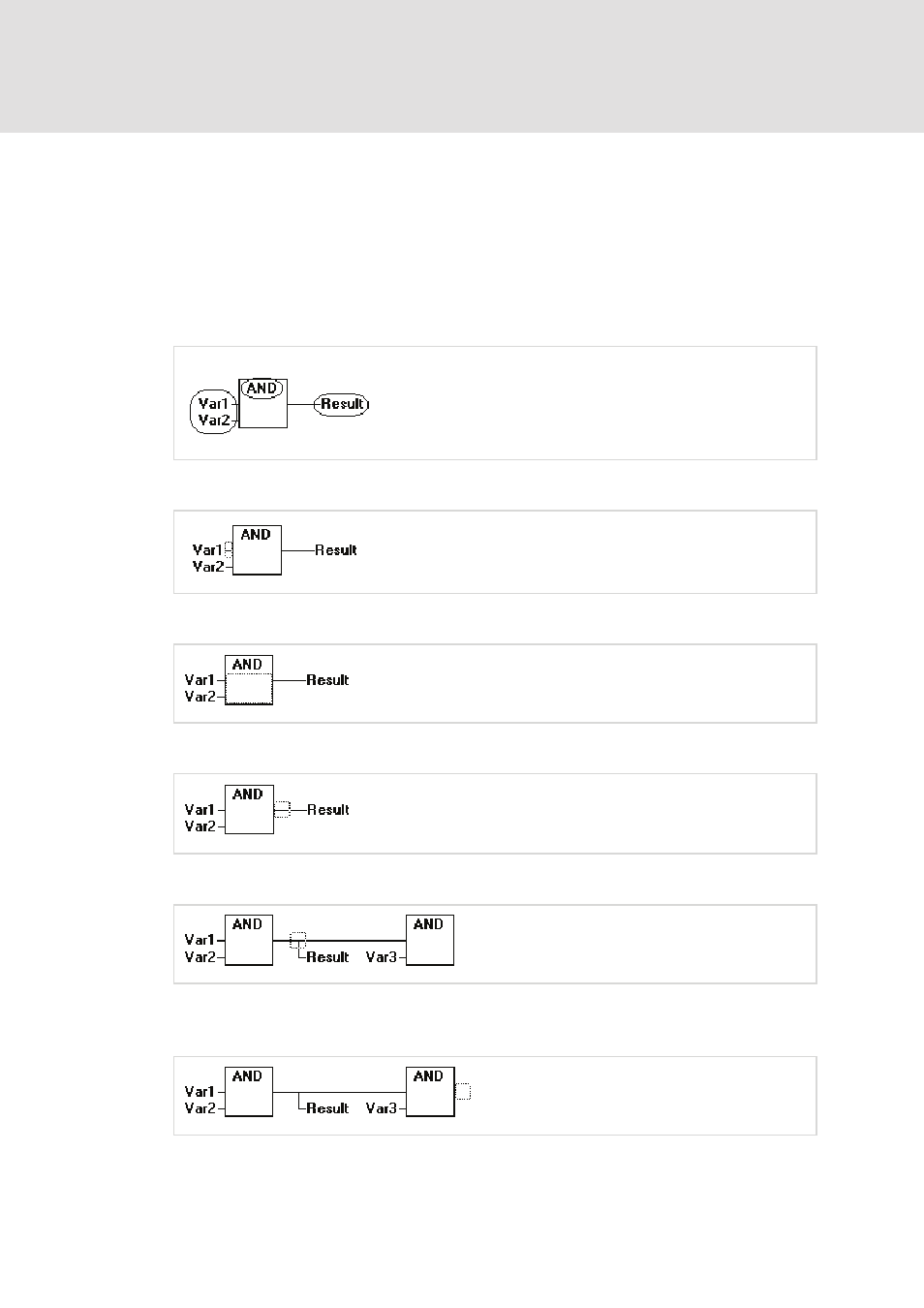 AND
Var1
Var2
Result

AND
Var1
Var2
Result

AND
Var1
Var2
Result

AND
Var1
Var2
Result

AND
Var1
Var2
Result
Var3
AND

AND
Var1
Var2
Result
Var3
AND